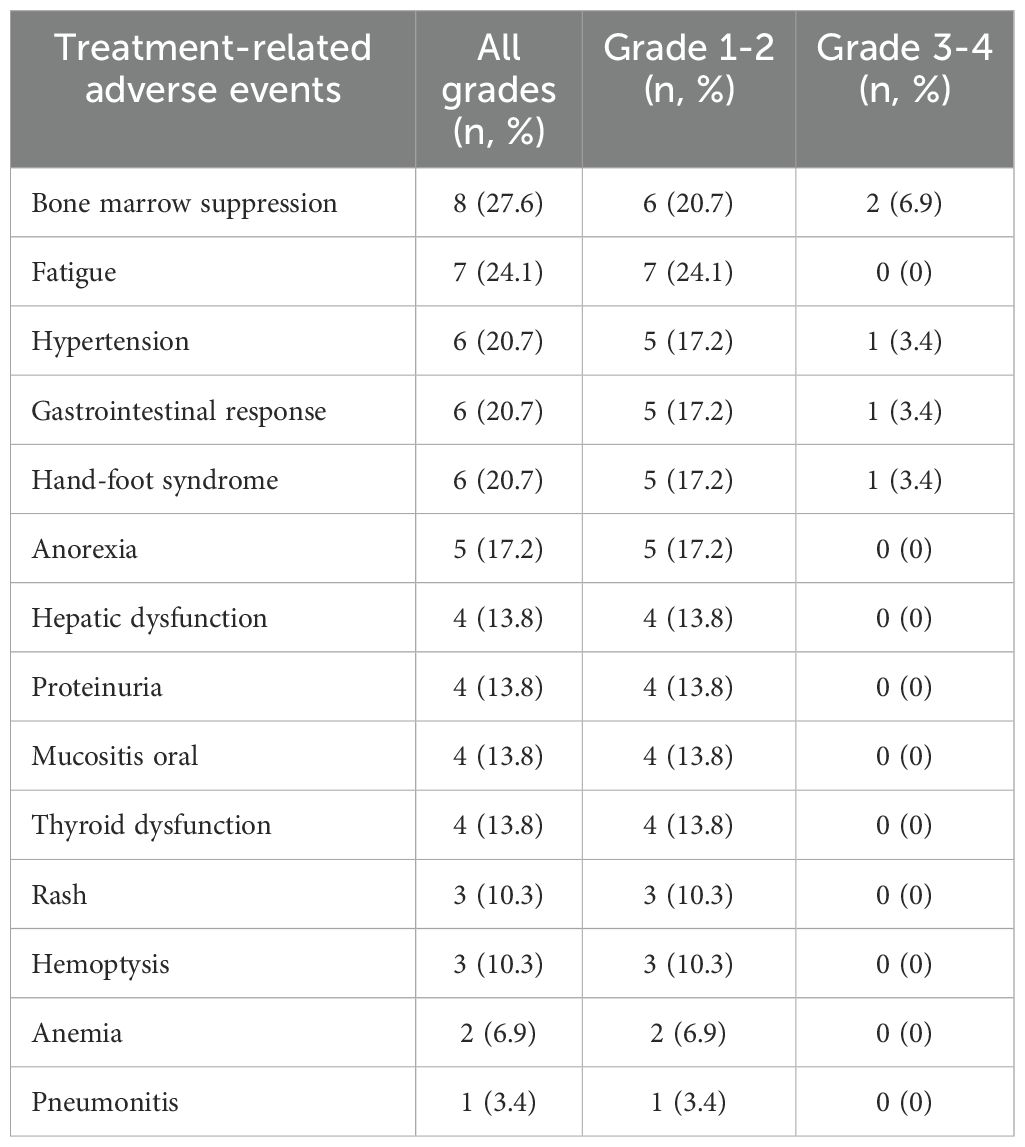 | Treatment-related adverse events | All grades (n, %) | Grade 1-2 (n, %) | Grade 3-4 (n, %) |
|---|---|---|---|
| Bone marrow suppression | 8 (27.6) | 6 (20.7) | 2 (6.9) |
| Fatigue | 7 (24.1) | 7 (24.1) | 0 (0) |
| Hypertension | 6 (20.7) | 5 (17.2) | 1 (3.4) |
| Gastrointestinal response | 6 (20.7) | 5 (17.2) | 1 (3.4) |
| Hand-foot syndrome | 6 (20.7) | 5 (17.2) | 1 (3.4) |
| Anorexia | 5 (17.2) | 5 (17.2) | 0 (0) |
| Hepatic dysfunction | 4 (13.8) | 4 (13.8) | 0 (0) |
| Proteinuria | 4 (13.8) | 4 (13.8) | 0 (0) |
| Mucositis oral | 4 (13.8) | 4 (13.8) | 0 (0) |
| Thyroid dysfunction | 4 (13.8) | 4 (13.8) | 0 (0) |
| Rash | 3 (10.3) | 3 (10.3) | 0 (0) |
| Hemoptysis | 3 (10.3) | 3 (10.3) | 0 (0) |
| Anemia | 2 (6.9) | 2 (6.9) | 0 (0) |
| Pneumonitis | 1 (3.4) | 1 (3.4) | 0 (0) |